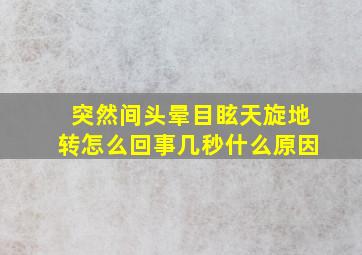 突然间头晕目眩天旋地转怎么回事几秒什么原因